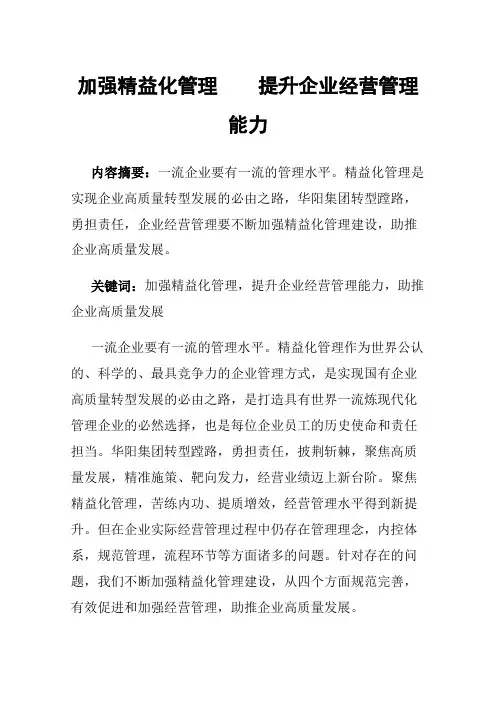 加强精益化管理　　提升企业经营管理能力

内容摘要：一流企业要有一流的管理水平。精益化管理是实现企业高质量转型发展的必由之路，华阳集团转型蹚路，勇担责任，企业经营管理要不断加强精益化管理建设，助推企业高质量发展。

关键词：加强精益化管理，提升企业经营管理能力，助推企业高质量发展

一流企业要有一流的管理水平。精益化管理作为世界公认的、科学的、最具竞争力的企业管理方式，是实现国有企业高质量转型发展的必由之路，是打造具有世界一流炼现代化管理企业的必然选择，也是每位企业员工的历史使命和责任担当。华阳集团转型蹚路，勇担责任，披荆斩棘，聚焦高质量发展，精准施策、靶向发力，经营业绩迈上新台阶。聚焦精益化管理，苦练内功、提质增效，经营管理水平得到新提升。但在企业实际经营管理过程中仍存在管理理念，内控体系，规范管理，流程环节等方面诸多的问题。针对存在的问题，我们不断加强精益化管理建设，从四个方面规范完善，有效促进和加强经营管理，助推企业高质量发展。